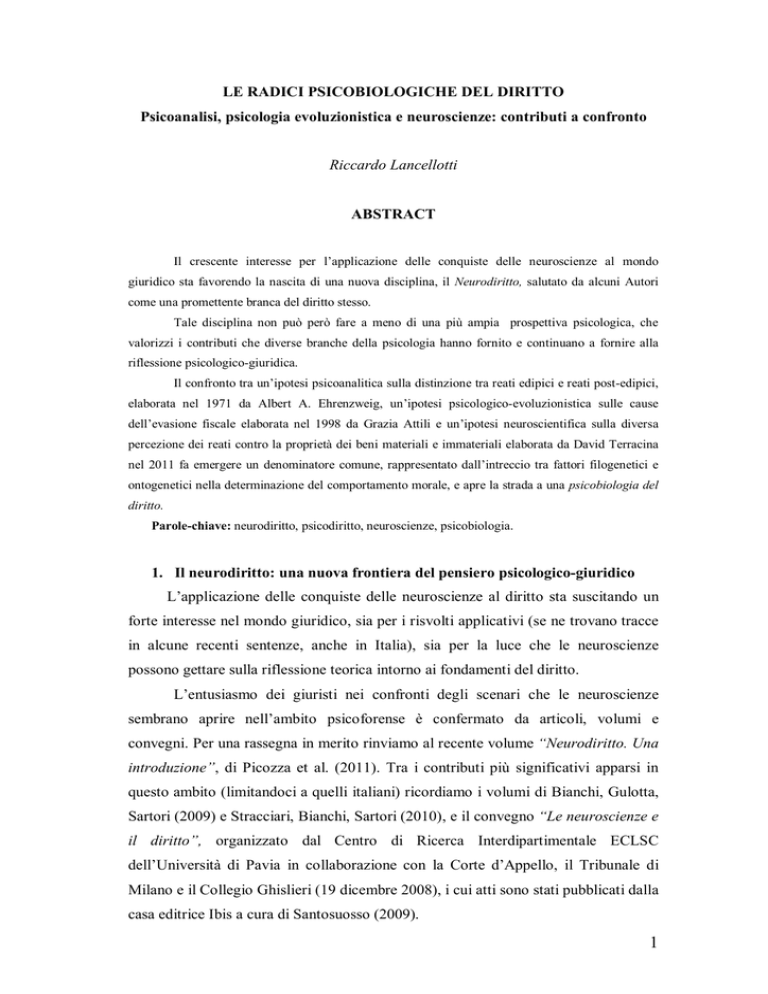 LE RADICI PSICOBIOLOGICHE DEL DIRITTO

Psicoanalisi, psicologia evoluzionistica e neuroscienze: contributi a confronto

Riccardo Lancellotti

ABSTRACT

Il crescente interesse per l'applicazione delle conquiste delle neuroscienze al mondo giuridico sta favorendo la nascita di una nuova disciplina, il Neurodiritto, salutato da alcuni Autori come una promettente branca del diritto stesso.

Tale disciplina non può però fare a meno di una più ampia prospettiva psicologica, che valorizzi i contributi che diverse branche della psicologia hanno fornito e continuano a fornire alla riflessione psicologico-giuridica.

Il confronto tra un'ipotesi psicoanalitica sulla distinzione tra reati edipici e reati post-edipici, elaborata nel 1971 da Albert A. Ehrenzweig, un'ipotesi psicologico-evoluzionistica sulle cause dell'evasione fiscale elaborata nel 1998 da Grazia Attili e un'ipotesi neuroscientifica sulla diversa percezione dei reati contro la proprietà dei beni materiali e immateriali elaborata da David Terracina nel 2011 fa emergere un denominatore comune, rappresentato dall'intreccio tra fattori filogenetici e ontogenetici nella determinazione del comportamento morale, e apre la strada a una psicobiologia del diritto.

Parole-chiave: neurodiritto, psicodiritto, neuroscienze, psicobiologia.

1. Il neurodiritto: una nuova frontiera del pensiero psicologico-giuridico

L'applicazione delle conquiste delle neuroscienze al diritto sta suscitando un forte interesse nel mondo giuridico, sia per i risvolti applicativi (se ne trovano tracce in alcune recenti sentenze, anche in Italia), sia per la luce che le neuroscienze possono gettare sulla riflessione teorica intorno ai fondamenti del diritto.

L'entusiasmo dei giuristi nei confronti degli scenari che le neuroscienze sembrano aprire nell'ambito psicoforense è confermato da articoli, volumi e convegni. Per una rassegna in merito rinviamo al recente volume "Neurodiritto. Una introduzione", di Picozza et al. (2011). Tra i contributi più significativi apparsi in questo ambito (limitandoci a quelli italiani) ricordiamo i volumi di Bianchi, Gulotta, Sartori (2009) e Stracciari, Bianchi, Sartori (2010), e il convegno "Le neuroscienze e il diritto", organizzato dal Centro di Ricerca Interdipartimentale ECLSC dell'Università di Pavia in collaborazione con la Corte d'Appello, il Tribunale di Milano e il Collegio Ghislieri (19 dicembre 2008), i cui atti sono stati pubblicati dalla casa editrice Ibis a cura di Santosuosso (2009).

1